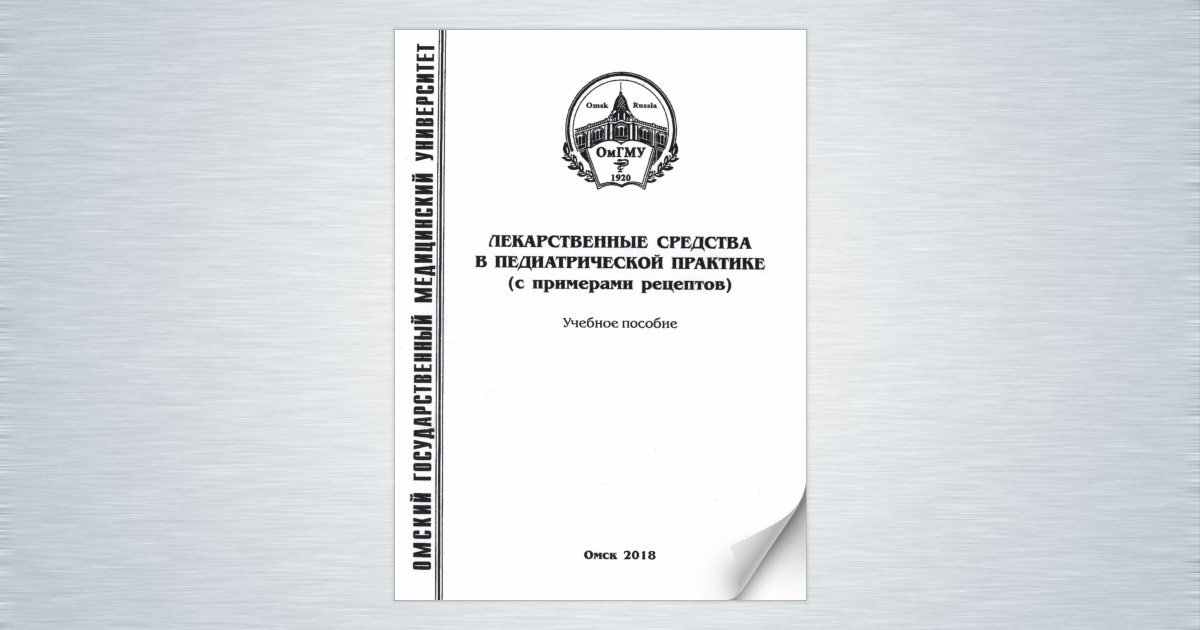 ОМСКИЙ ГОСУДАРСТВЕННЫЙ МЕДИЦИНСКИЙ УНИВЕРСИТЕТ

Omsk Russia
ОмГМУ
1920

ЛЕКАРСТВЕННЫЕ СРЕДСТВА В ПЕДИАТРИЧЕСКОЙ ПРАКТИКЕ (с примерами рецептов)

Учебное пособие

Омск 2018